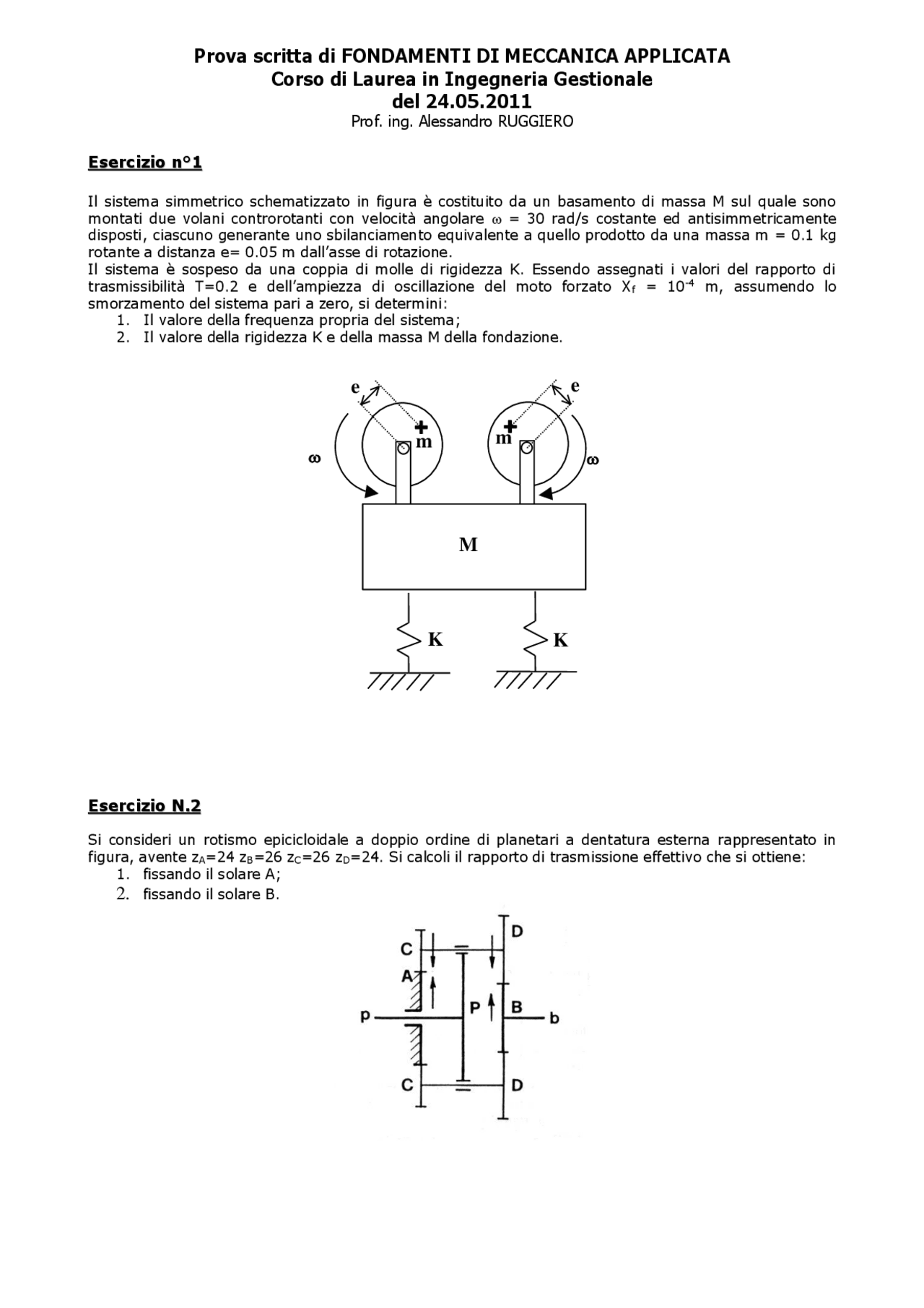 Prova scritta di FONDAMENTI DI MECCANICA APPLICATA
Corso di Laurea in Ingegneria Gestionale
del 24.05.2011
Prof. ing. Alessandro RUGGIERO

Esercizio n°1

Il sistema simmetrico schematizzato in figura è costituito da un basamento di massa M sul quale sono montati due volani controrotanti con velocità angolare $\omega$ = 30 rad/s costante ed antisimmetricamente disposti, ciascuno generante uno sbilanciamento equivalente a quello prodotto da una massa m = 0.1 kg rotante a distanza e= 0.05 m dall'asse di rotazione.
Il sistema è sospeso da una coppia di molle di rigidezza K. Essendo assegnati i valori del rapporto di trasmissibilità T=0.2 e dell'ampiezza di oscillazione del moto forzato $X_f$ = $10^{-4}$ m, assumendo lo smorzamento del sistema pari a zero, si determini:
1. Il valore della frequenza propria del sistema;
2. Il valore della rigidezza K e della massa M della fondazione.

e
e
m
m
$\omega$
$\omega$
M
K
K

Esercizio N.2

Si consideri un rotismo epicicloidale a doppio ordine di planetari a dentatura esterna rappresentato in figura, avente $z_A$=24 $z_B$=26 $z_C$=26 $z_D$=24. Si calcoli il rapporto di trasmissione effettivo che si ottiene:
1. fissando il solare A;
2. fissando il solare B.

C
D
A
P
B
p
b
C
D